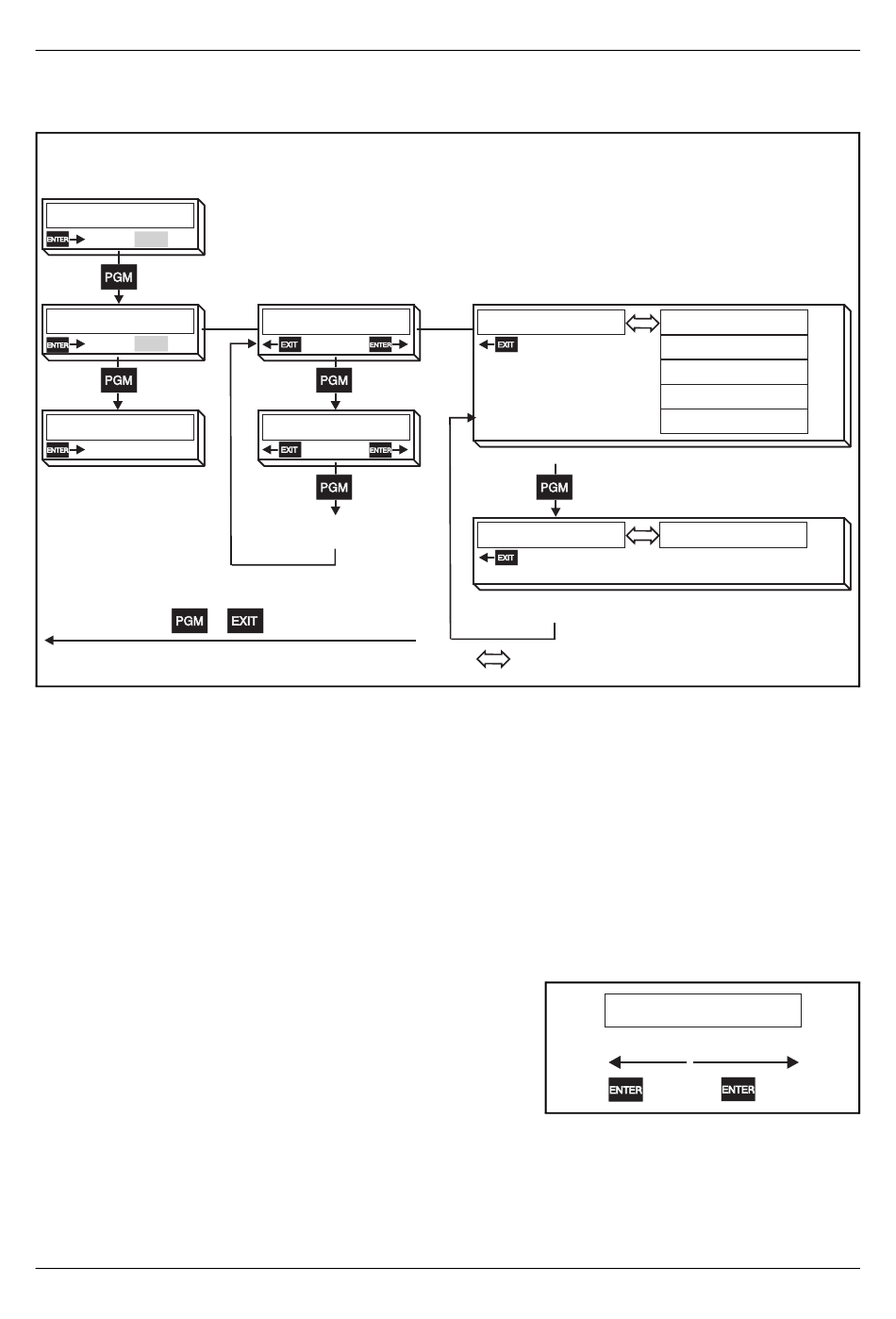 ENTER

PGM

ENTER

PGM

ENTER

EXIT ENTER

PGM

EXIT ENTER

PGM

EXIT

PGM

EXIT

PGM EXIT

ENTER ENTER